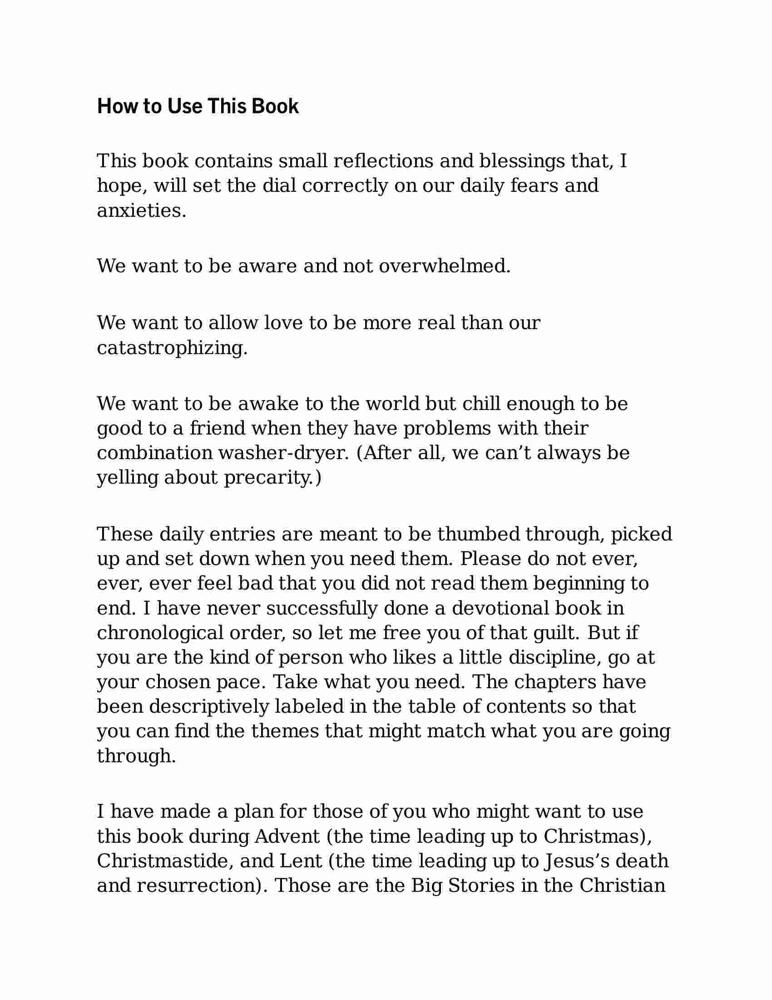 How to Use This Book

This book contains small reflections and blessings that, I hope, will set the dial correctly on our daily fears and anxieties.

We want to be aware and not overwhelmed.

We want to allow love to be more real than our catastrophizing.

We want to be awake to the world but chill enough to be good to a friend when they have problems with their combination washer-dryer. (After all, we can't always be yelling about precarity.)

These daily entries are meant to be thumbed through, picked up and set down when you need them. Please do not ever, ever, ever feel bad that you did not read them beginning to end. I have never successfully done a devotional book in chronological order, so let me free you of that guilt. But if you are the kind of person who likes a little discipline, go at your chosen pace. Take what you need. The chapters have been descriptively labeled in the table of contents so that you can find the themes that might match what you are going through.

I have made a plan for those of you who might want to use this book during Advent (the time leading up to Christmas), Christmastide, and Lent (the time leading up to Jesus's death and resurrection). Those are the Big Stories in the Christian